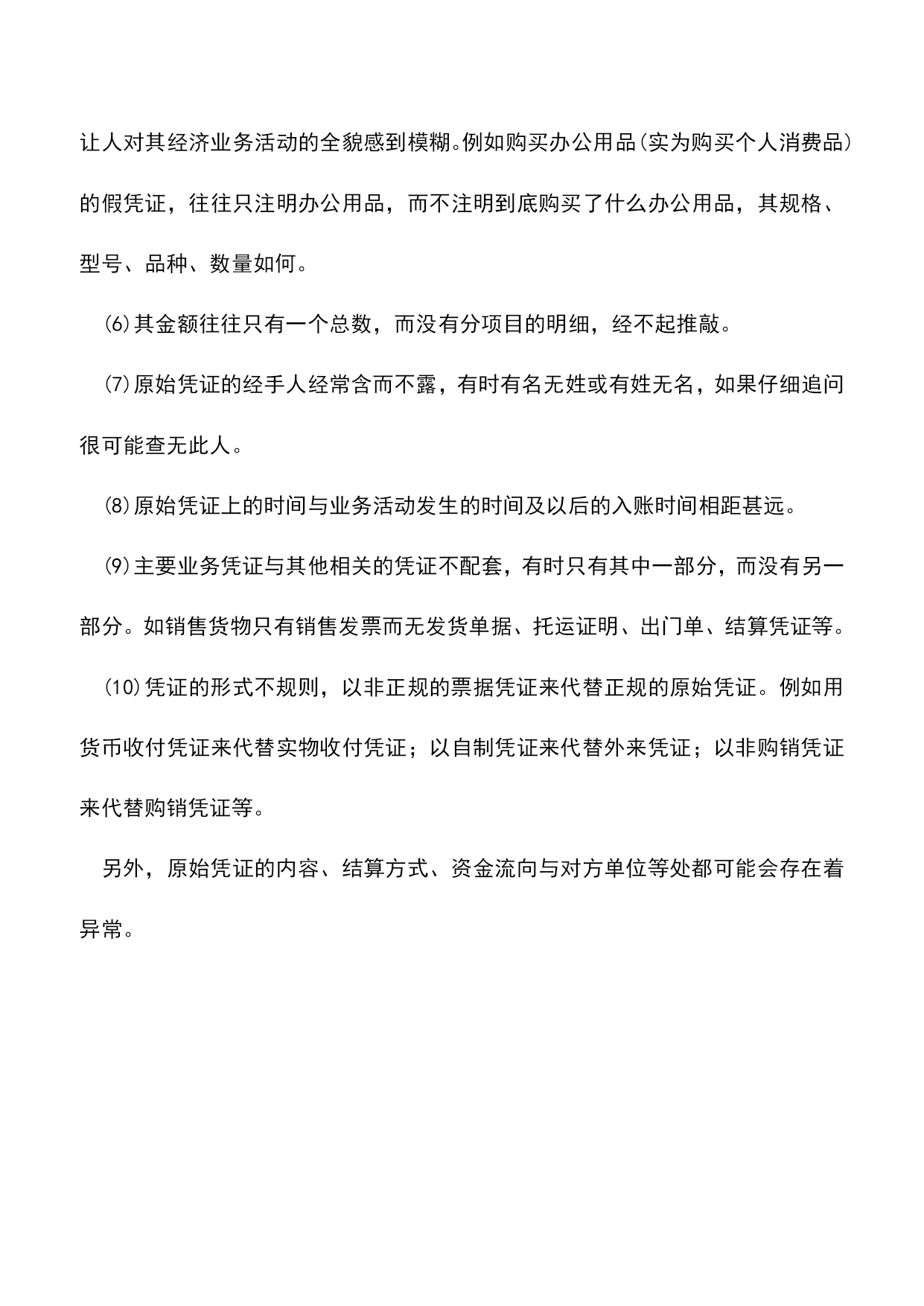 让人对其经济业务活动的全貌感到模糊。例如购买办公用品(实为购买个人消费品)的假凭证，往往只注明办公用品，而不注明到底购买了什么办公用品，其规格、型号、品种、数量如何。

⑹其金额往往只有一个总数，而没有分项目的明细，经不起推敲。

⑺原始凭证的经手人经常含而不露，有时有名无姓或有姓无名，如果仔细追问很可能查无此人。

⑻原始凭证上的时间与业务活动发生的时间及以后的入账时间相距甚远。

⑼主要业务凭证与其他相关的凭证不配套，有时只有其中一部分，而没有另一部分。如销售货物只有销售发票而无发货单据、托运证明、出门单、结算凭证等。

⑽凭证的形式不规则，以非正规的票据凭证来代替正规的原始凭证。例如用货币收付凭证来代替实物收付凭证；以自制凭证来代替外来凭证；以非购销凭证来代替购销凭证等。

另外，原始凭证的内容、结算方式、资金流向与对方单位等处都可能会存在着异常。